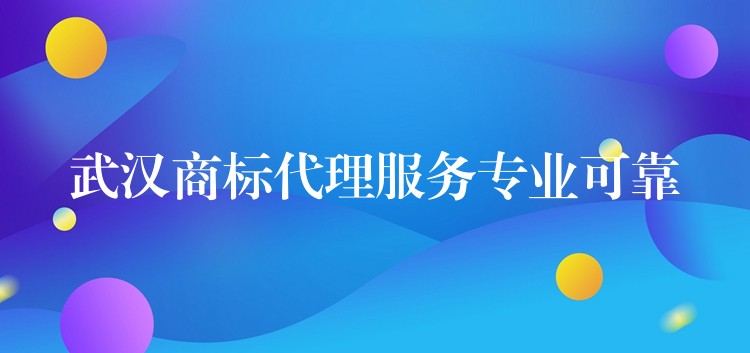 武汉商标代理服务专业可靠